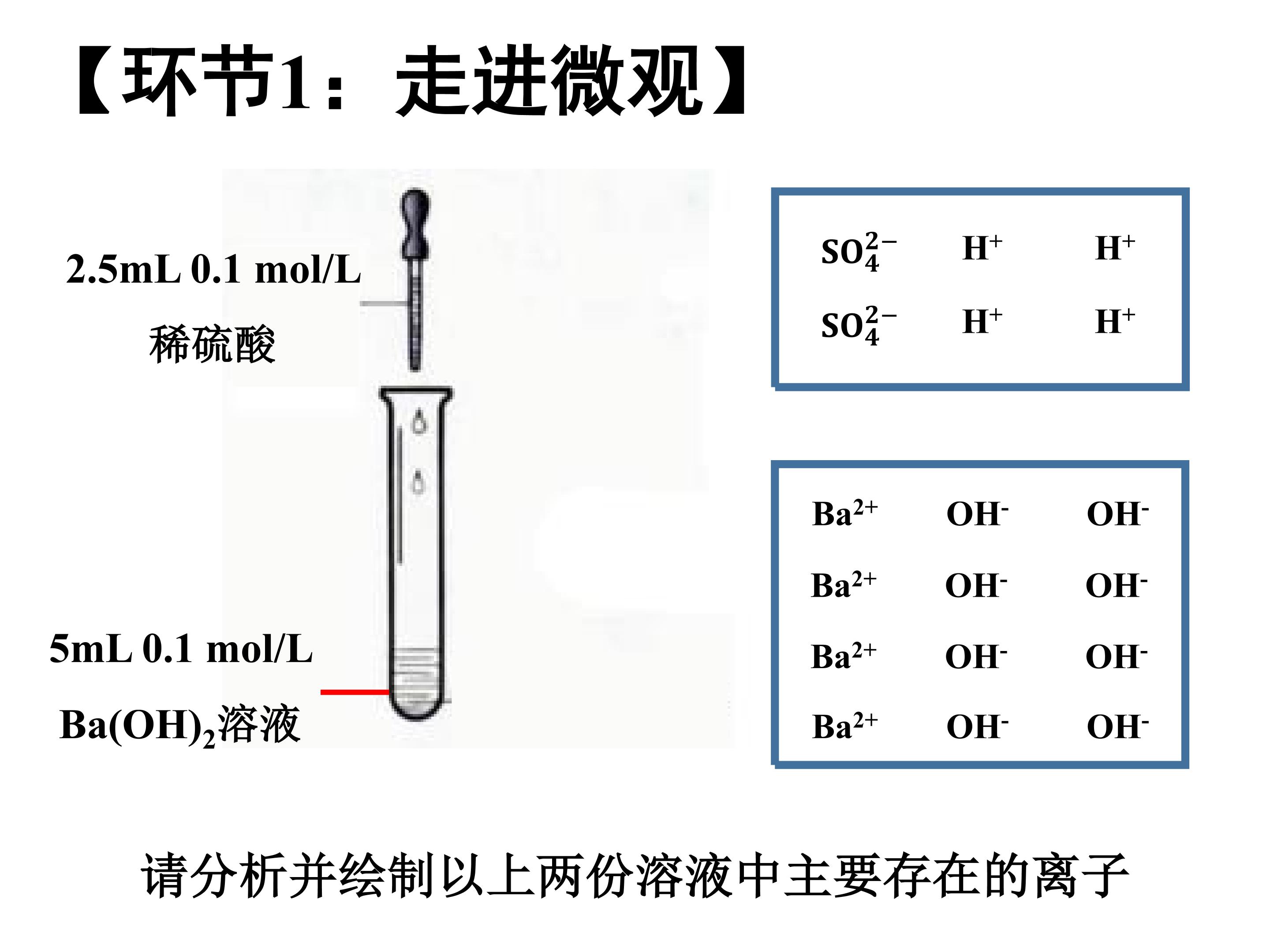 【环节1：走进微观】

2.5mL 0.1 mol/L

稀硫酸

5mL 0.1 mol/L

$Ba(OH)_2$溶液

$SO_4^{2-}$ $H^+$ $H^+$

$SO_4^{2-}$ $H^+$ $H^+$

$Ba^{2+}$ $OH^-$ $OH^-$

$Ba^{2+}$ $OH^-$ $OH^-$

$Ba^{2+}$ $OH^-$ $OH^-$

$Ba^{2+}$ $OH^-$ $OH^-$

请分析并绘制以上两份溶液中主要存在的离子